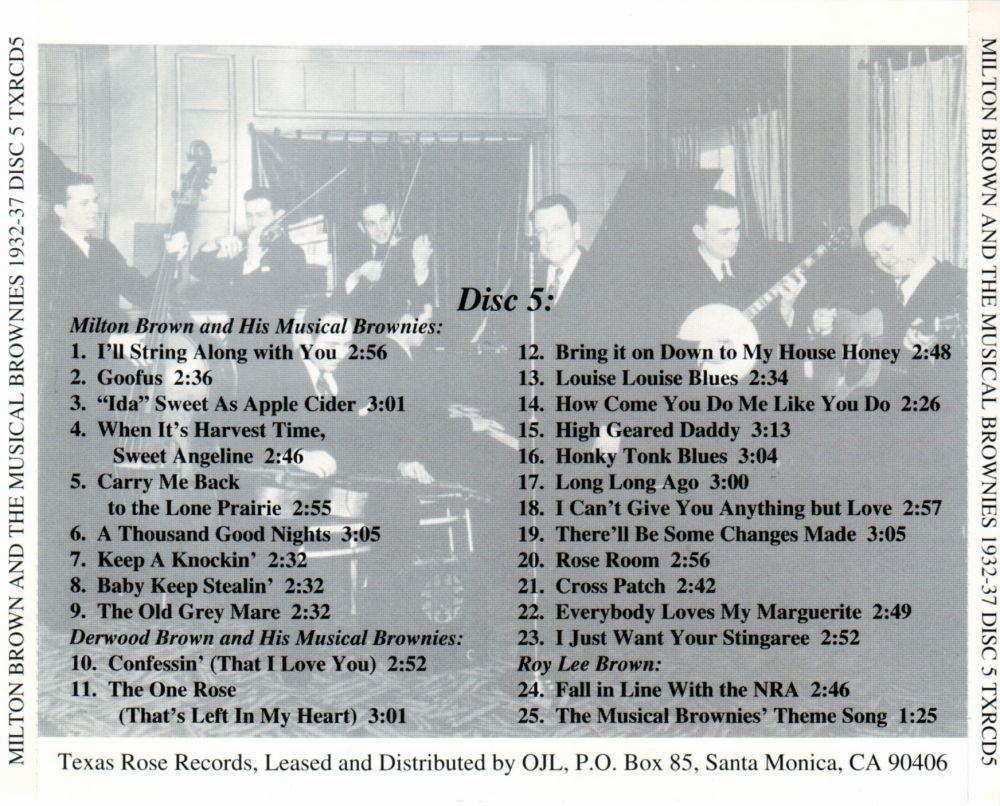 MILTON BROWN AND THE MUSICAL BROWNIES 1932-37 DISC 5 TXRCD5

Disc 5:

Milton Brown and His Musical Brownies:
1. I'll String Along with You 2:56
2. Goofus 2:36
3. "Ida" Sweet As Apple Cider 3:01
4. When It's Harvest Time, Sweet Angeline 2:46
5. Carry Me Back to the Lone Prairie 2:55
6. A Thousand Good Nights 3:05
7. Keep A Knockin' 2:32
8. Baby Keep Stealin' 2:32
9. The Old Grey Mare 2:32
Derwood Brown and His Musical Brownies:
10. Confessin' (That I Love You) 2:52
11. The One Rose (That's Left In My Heart) 3:01

12. Bring it on Down to My House Honey 2:48
13. Louise Louise Blues 2:34
14. How Come You Do Me Like You Do 2:26
15. High Geared Daddy 3:13
16. Honky Tonk Blues 3:04
17. Long Long Ago 3:00
18. I Can't Give You Anything but Love 2:57
19. There'll Be Some Changes Made 3:05
20. Rose Room 2:56
21. Cross Patch 2:42
22. Everybody Loves My Marguerite 2:49
23. I Just Want Your Stingaree 2:52
Roy Lee Brown:
24. Fall in Line With the NRA 2:46
25. The Musical Brownies' Theme Song 1:25

Texas Rose Records, Leased and Distributed by OJL, P.O. Box 85, Santa Monica, CA 90406

MILTON BROWN AND THE MUSICAL BROWNIES 1932-37 DISC 5 TXRCD5